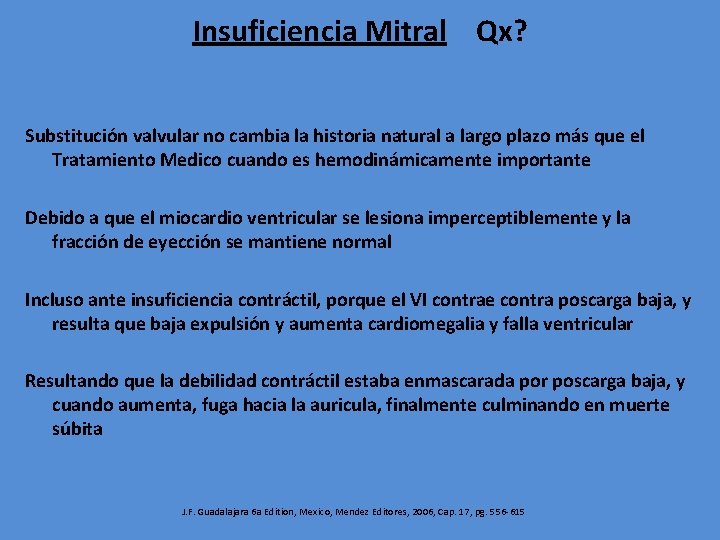 Insuficiencia Mitral Qx?

Substitución valvular no cambia la historia natural a largo plazo más que el Tratamiento Medico cuando es hemodinámicamente importante

Debido a que el miocardio ventricular se lesiona imperceptiblemente y la fracción de eyección se mantiene normal

Incluso ante insuficiencia contráctil, porque el VI contrae contra poscarga baja, y resulta que baja expulsión y aumenta cardiomegalia y falla ventricular

Resultando que la debilidad contráctil estaba enmascarada por poscarga baja, y cuando aumenta, fuga hacia la auricula, finalmente culminando en muerte súbita

J.F. Guadalajara 6a Edition, Mexico, Mendez Editores, 2006, Cap. 17, pg. 556-615